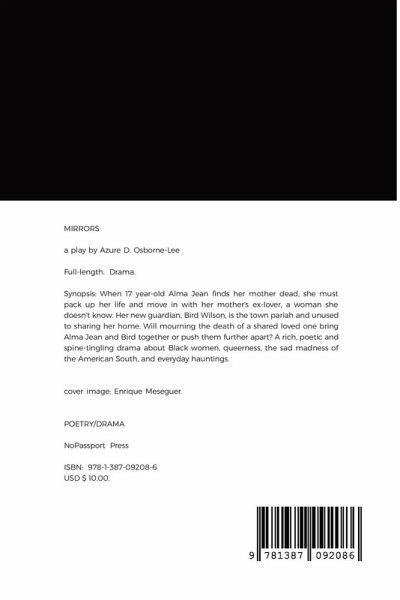 MIRRORS

a play by Azure D. Osborne-Lee

Full-length. Drama.

Synopsis: When 17 year-old Alma Jean finds her mother dead, she must pack up her life and move in with her mother's ex-lover, a woman she doesn't know. Her new guardian, Bird Wilson, is the town pariah and unused to sharing her home. Will mourning the death of a shared loved one bring Alma Jean and Bird together or push them further apart? A rich, poetic and spine-tingling drama about Black women, queerness, the sad madness of the American South, and everyday hauntings.

cover image: Enrique Meseguer.

POETRY/DRAMA

NoPassport Press

ISBN: 978-1-387-09208-6
USD $ 10.00.

9 781387 092086